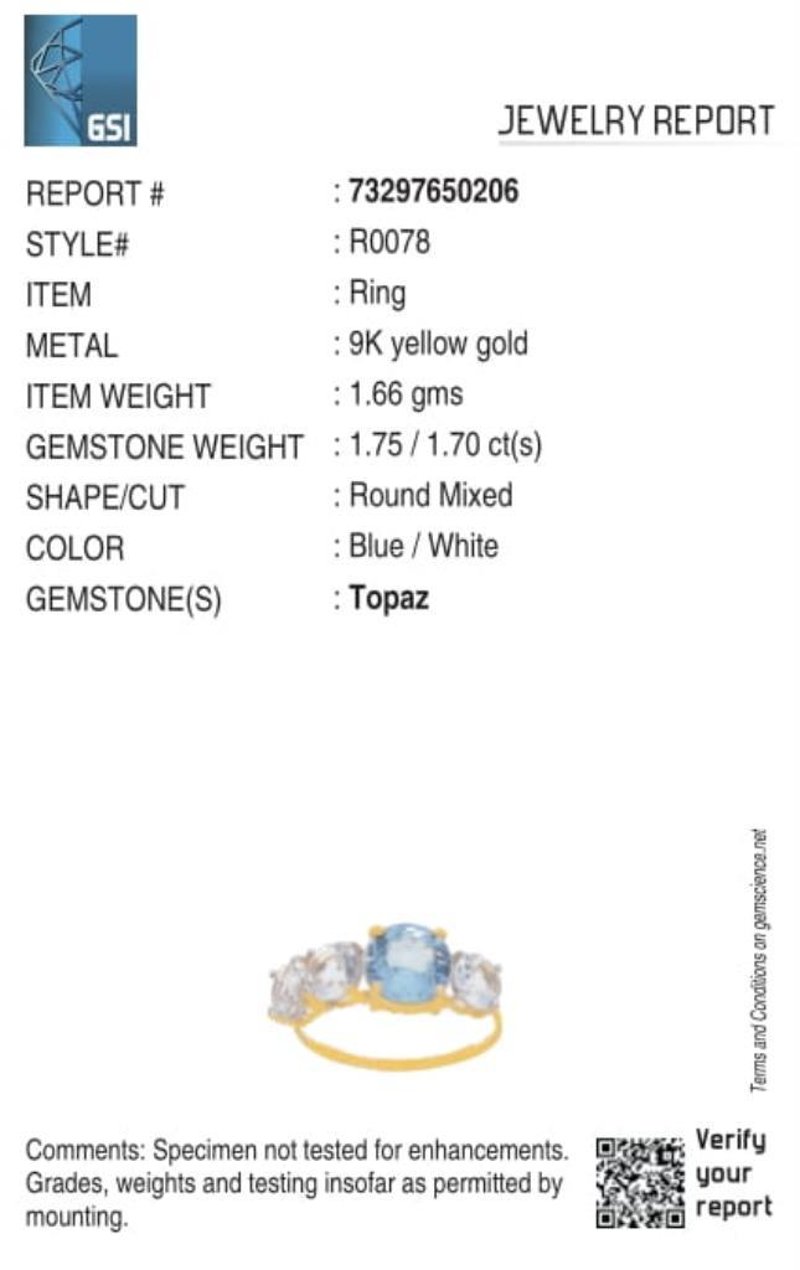 GSI

JEWELRY REPORT

REPORT # : 73297650206
STYLE# : R0078
ITEM : Ring
METAL : 9K yellow gold
ITEM WEIGHT : 1.66 gms
GEMSTONE WEIGHT : 1.75 / 1.70 ct(s)
SHAPE/CUT : Round Mixed
COLOR : Blue / White
GEMSTONE(S) : Topaz

Terms and Conditions on gemscience.net

Comments: Specimen not tested for enhancements. Grades, weights and testing insofar as permitted by mounting.

Verify
your
report